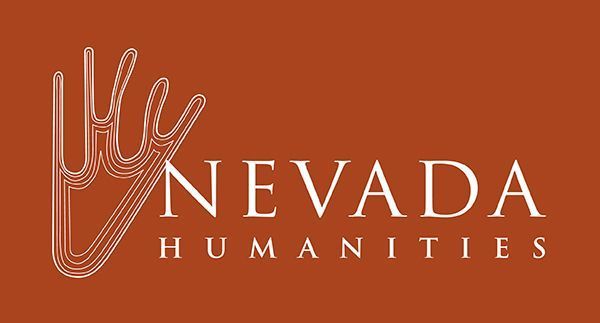 NEVADA
HUMANITIES